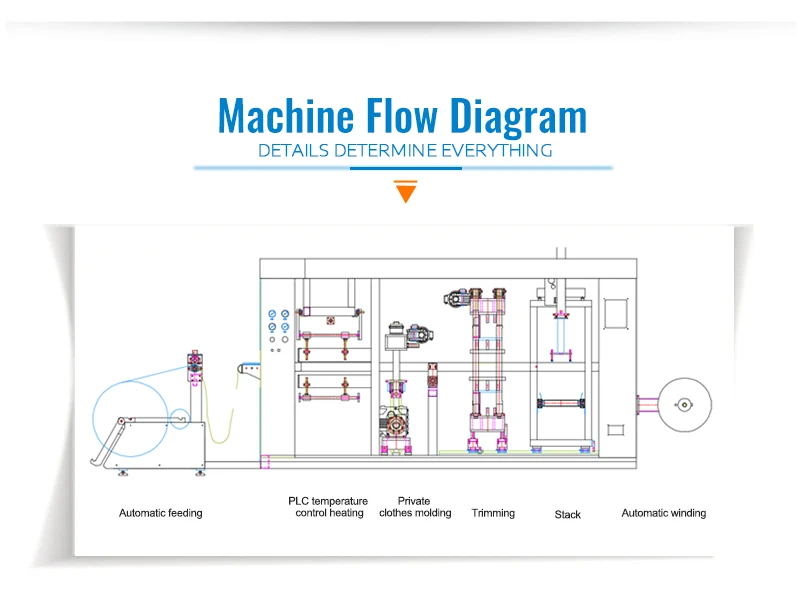 Machine Flow Diagram
DETAILS DETERMINE EVERYTHING

Automatic feeding

PLC temperature control heating

Private clothes molding

Trimming

Stack

Automatic winding